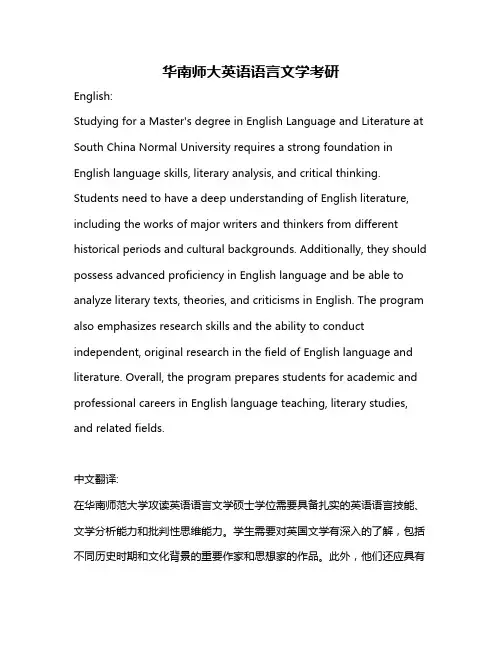 华南师大英语语言文学考研

English:

Studying for a Master's degree in English Language and Literature at South China Normal University requires a strong foundation in English language skills, literary analysis, and critical thinking. Students need to have a deep understanding of English literature, including the works of major writers and thinkers from different historical periods and cultural backgrounds. Additionally, they should possess advanced proficiency in English language and be able to analyze literary texts, theories, and criticisms in English. The program also emphasizes research skills and the ability to conduct independent, original research in the field of English language and literature. Overall, the program prepares students for academic and professional careers in English language teaching, literary studies, and related fields.

中文翻译:

在华南师范大学攻读英语语言文学硕士学位需要具备扎实的英语语言技能、文学分析能力和批判性思维能力。学生需要对英国文学有深入的了解，包括不同历史时期和文化背景的重要作家和思想家的作品。此外，他们还应具有